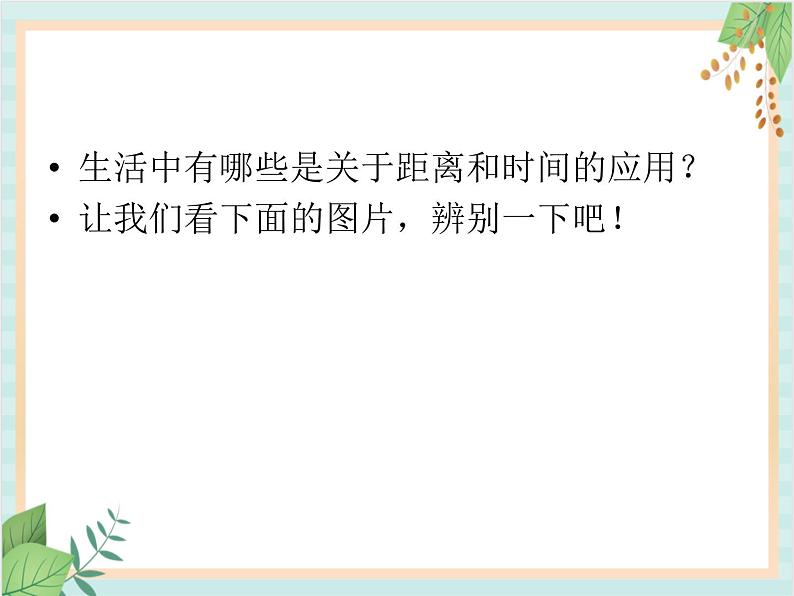 • 生活中有哪些是关于距离和时间的应用？
• 让我们看下面的图片，辨别一下吧！